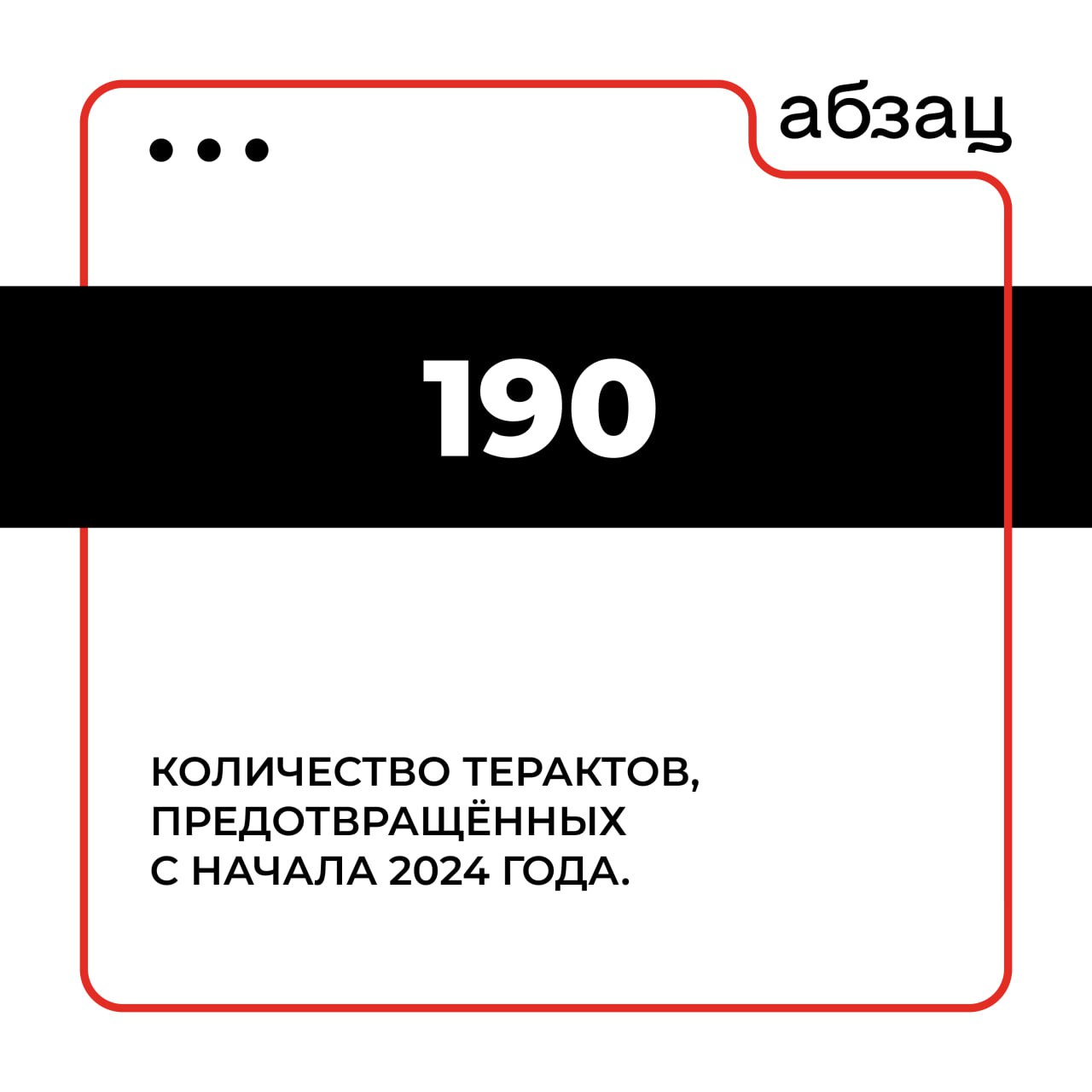 абзац

190

КОЛИЧЕСТВО ТЕРАКТОВ, ПРЕДОТВРАЩЁННЫХ С НАЧАЛА 2024 ГОДА.